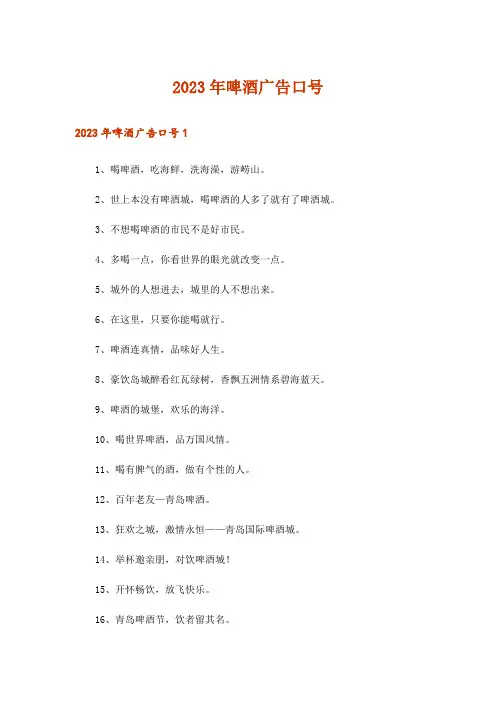 2023年啤酒广告口号

2023年啤酒广告口号1

1、喝啤酒，吃海鲜，洗海澡，游崂山。

2、世上本没有啤酒城，喝啤酒的人多了就有了啤酒城。

3、不想喝啤酒的市民不是好市民。

4、多喝一点，你看世界的眼光就改变一点。

5、城外的人想进去，城里的人不想出来。

6、在这里，只要你能喝就行。

7、啤酒连真情，品味好人生。

8、豪饮岛城醉看红瓦绿树，香飘五洲情系碧海蓝天。

9、啤酒的城堡，欢乐的海洋。

10、喝世界啤酒，品万国风情。

11、喝有脾气的酒，做有个性的人。

12、百年老友—青岛啤酒。

13、狂欢之城，激情永恒——青岛国际啤酒城。

14、举杯邀亲朋，对饮啤酒城！

15、开怀畅饮，放飞快乐。

16、青岛啤酒节，饮者留其名。